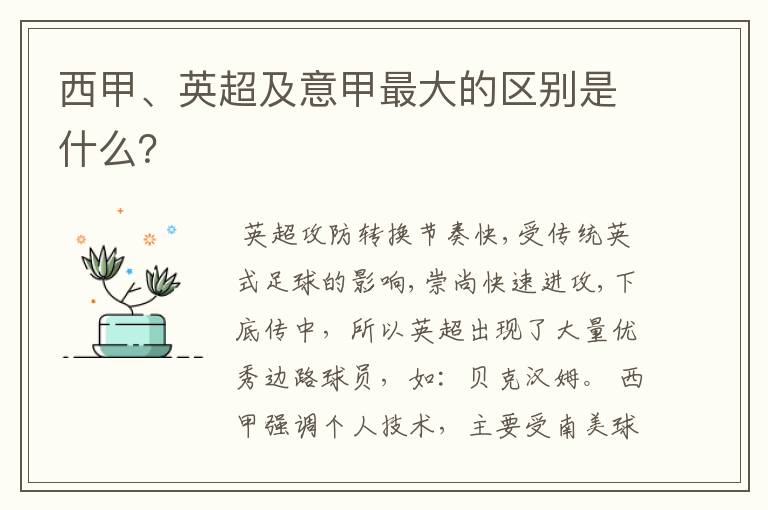 西甲、英超及意甲最大的区别是什么?

英超攻防转换节奏快,受传统英式足球的影响,崇尚快速进攻,下底传中,所以英超出现了大量优秀边路球员,如:贝克汉姆。西甲强调个人技术,主要受南美球